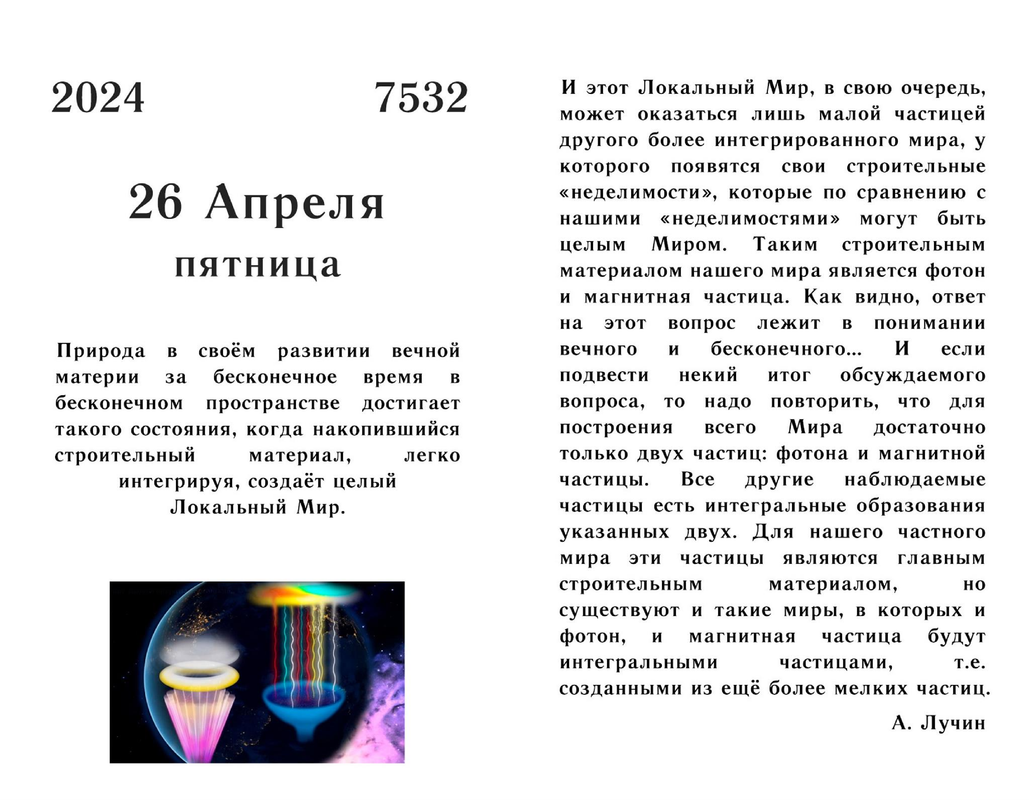 2024 7532

26 Апреля

пятница

Природа в своём развитии вечной материи за бесконечное время в бесконечном пространстве достигает такого состояния, когда накопившийся строительный материал, легко интегрируя, создаёт целый Локальный Мир.

И этот Локальный Мир, в свою очередь, может оказаться лишь малой частицей другого более интегрированного мира, у которого появятся свои строительные «неделимости», которые по сравнению с нашими «неделимостями» могут быть целым Миром. Таким строительным материалом нашего мира является фотон и магнитная частица. Как видно, ответ на этот вопрос лежит в понимании вечного и бесконечного... И если подвести некий итог обсуждаемого вопроса, то надо повторить, что для построения всего Мира достаточно только двух частиц: фотона и магнитной частицы. Все другие наблюдаемые частицы есть интегральные образования указанных двух. Для нашего частного мира эти частицы являются главным строительным материалом, но существуют и такие миры, в которых и фотон, и магнитная частица будут интегральными частицами, т.е. созданными из ещё более мелких частиц.

А. Лучин